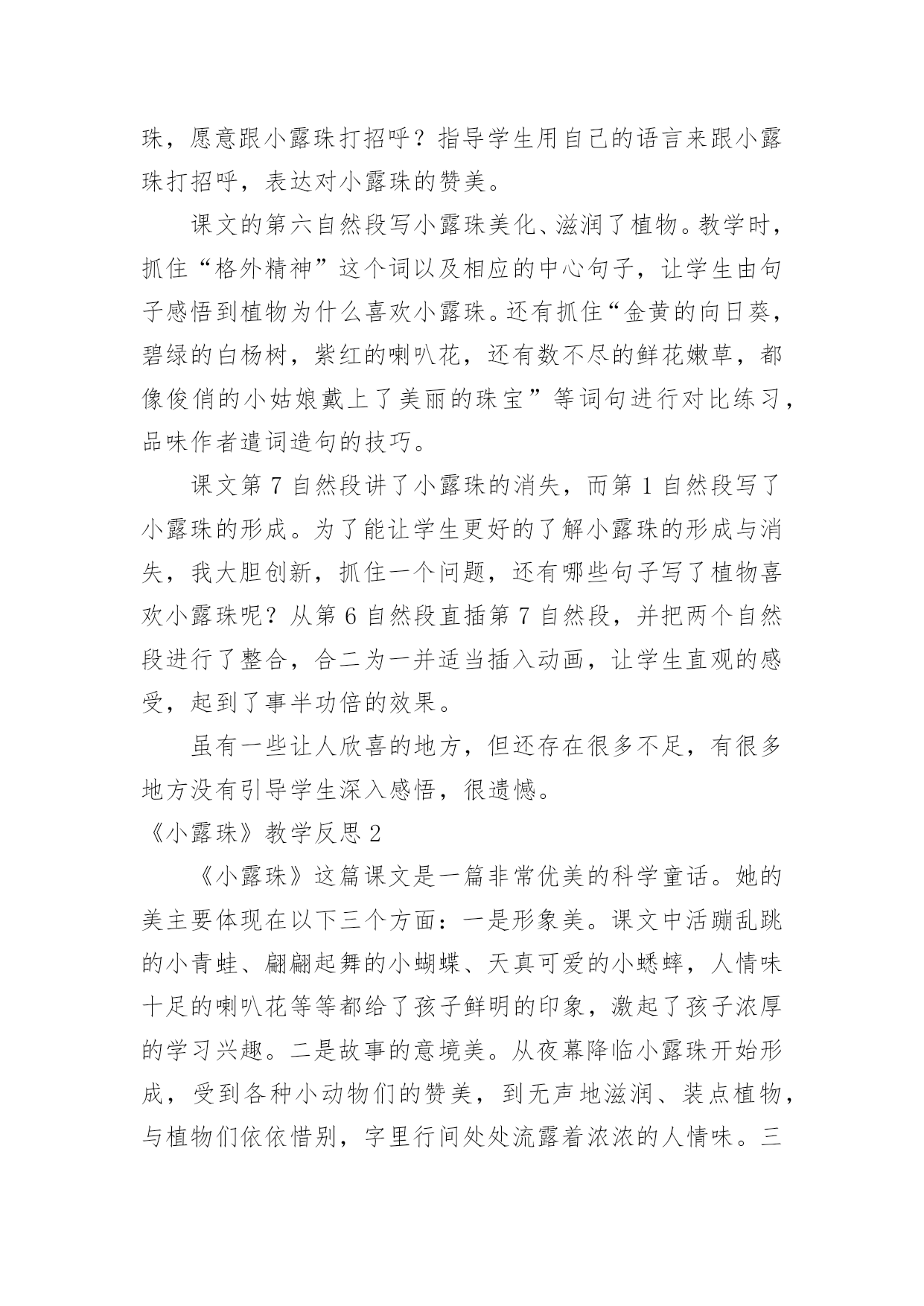 珠，愿意跟小露珠打招呼？指导学生用自己的语言来跟小露珠打招呼，表达对小露珠的赞美。

课文的第六自然段写小露珠美化、滋润了植物。教学时，抓住“格外精神”这个词以及相应的中心句子，让学生由句子感悟到植物为什么喜欢小露珠。还有抓住“金黄的向日葵，碧绿的白杨树，紫红的喇叭花，还有数不尽的鲜花嫩草，都像俊俏的小姑娘戴上了美丽的珠宝”等词句进行对比练习，品味作者遣词造句的技巧。

课文第 7 自然段讲了小露珠的消失，而第 1 自然段写了小露珠的形成。为了能让学生更好的了解小露珠的形成与消失，我大胆创新，抓住一个问题，还有哪些句子写了植物喜欢小露珠呢？从第 6 自然段直插第 7 自然段，并把两个自然段进行了整合，合二为一并适当插入动画，让学生直观的感受，起到了事半功倍的效果。

虽有一些让人欣喜的地方，但还存在很多不足，有很多地方没有引导学生深入感悟，很遗憾。

《小露珠》教学反思 2

《小露珠》这篇课文是一篇非常优美的科学童话。她的美主要体现在以下三个方面：一是形象美。课文中活蹦乱跳的小青蛙、翩翩起舞的小蝴蝶、天真可爱的小蟋蟀，人情味十足的喇叭花等等都给了孩子鲜明的印象，激起了孩子浓厚的学习兴趣。二是故事的意境美。从夜幕降临小露珠开始形成，受到各种小动物们的赞美，到无声地滋润、装点植物，与植物们依依惜别，字里行间处处流露着浓浓的人情味。三